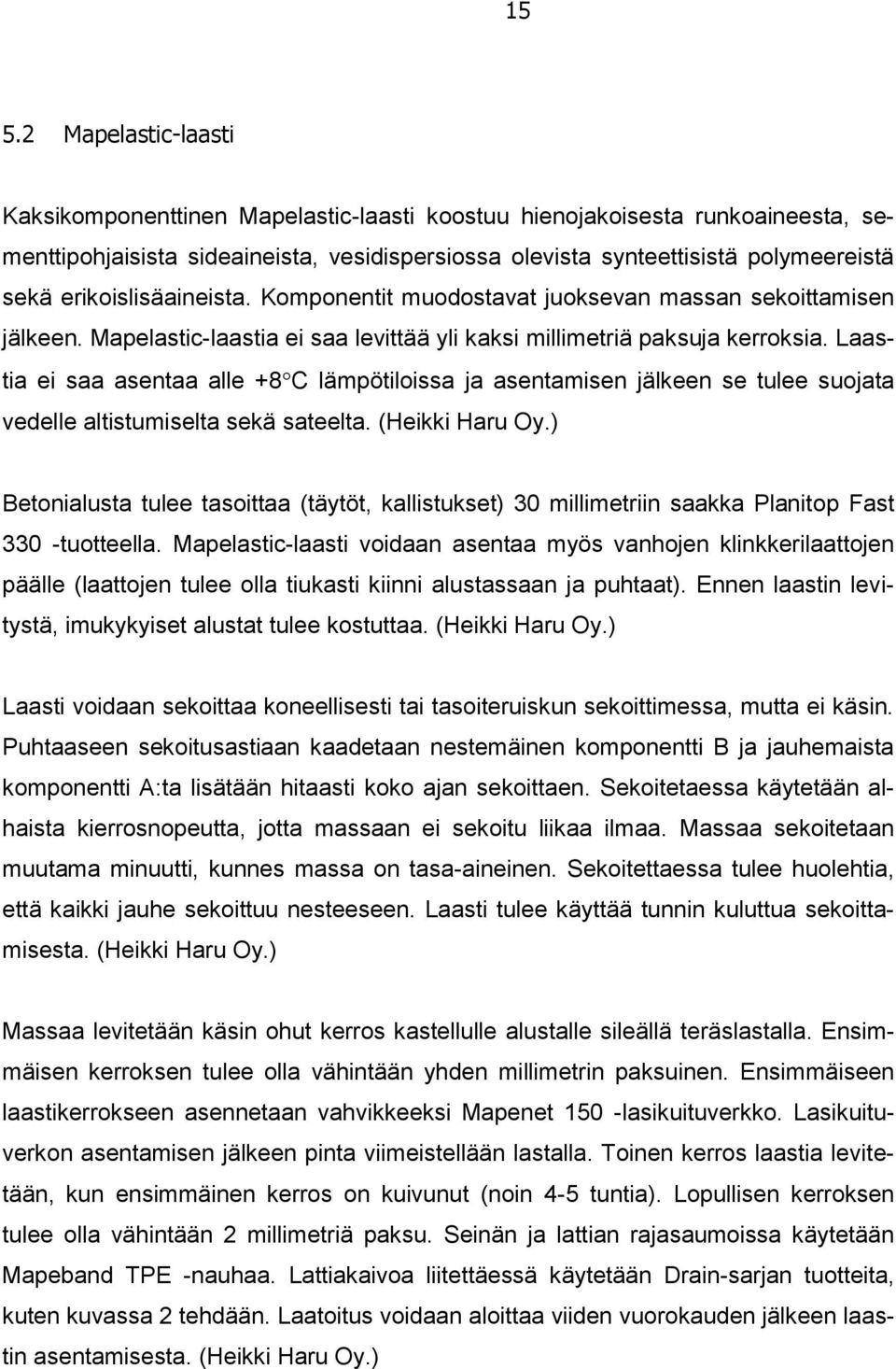 15

5.2 Mapelastic-laasti

Kaksikomponenttinen Mapelastic-laasti koostuu hienojakoisesta runkoaineesta, sementtipohjaisista sideaineista, vesidispersiossa olevista synteettisistä polymeereistä sekä erikoislisäaineista. Komponentit muodostavat juoksevan massan sekoittamisen jälkeen. Mapelastic-laastia ei saa levittää yli kaksi millimetriä paksuja kerroksia. Laastia ei saa asentaa alle +8°C lämpötiloissa ja asentamisen jälkeen se tulee suojata vedelle altistumiselta sekä sateelta. (Heikki Haru Oy.)

Betonialusta tulee tasoittaa (täytöt, kallistukset) 30 millimetriin saakka Planitop Fast 330 -tuotteella. Mapelastic-laasti voidaan asentaa myös vanhojen klinkkerilaattojen päälle (laattojen tulee olla tiukasti kiinni alustassaan ja puhtaat). Ennen laastin levitystä, imukykyiset alustat tulee kostuttaa. (Heikki Haru Oy.)

Laasti voidaan sekoittaa koneellisesti tai tasoiteruiskun sekoittimessa, mutta ei käsin. Puhtaaseen sekoitusastiaan kaadetaan nestemäinen komponentti B ja jauhemaista komponentti A:ta lisätään hitaasti koko ajan sekoittaen. Sekoitetaessa käytetään alhaista kierrosnopeutta, jotta massaan ei sekoitu liikaa ilmaa. Massaa sekoitetaan muutama minuutti, kunnes massa on tasa-aineinen. Sekoitettaessa tulee huolehtia, että kaikki jauhe sekoittuu nesteeseen. Laasti tulee käyttää tunnin kuluttua sekoittamisesta. (Heikki Haru Oy.)

Massaa levitetään käsin ohut kerros kastellulle alustalle sileällä teräslastalla. Ensimmäisen kerroksen tulee olla vähintään yhden millimetrin paksuinen. Ensimmäiseen laastikerrokseen asennetaan vahvikkeeksi Mapenet 150 -lasikuituverkko. Lasikuituverkon asentamisen jälkeen pinta viimeistellään lastalla. Toinen kerros laastia levitetään, kun ensimmäinen kerros on kuivunut (noin 4-5 tuntia). Lopullisen kerroksen tulee olla vähintään 2 millimetriä paksu. Seinän ja lattian rajasaumoissa käytetään Mapeband TPE -nauhaa. Lattiakaivoa liitettäessä käytetään Drain-sarjan tuotteita, kuten kuvassa 2 tehdään. Laatoitus voidaan aloittaa viiden vuorokauden jälkeen laastin asentamisesta. (Heikki Haru Oy.)